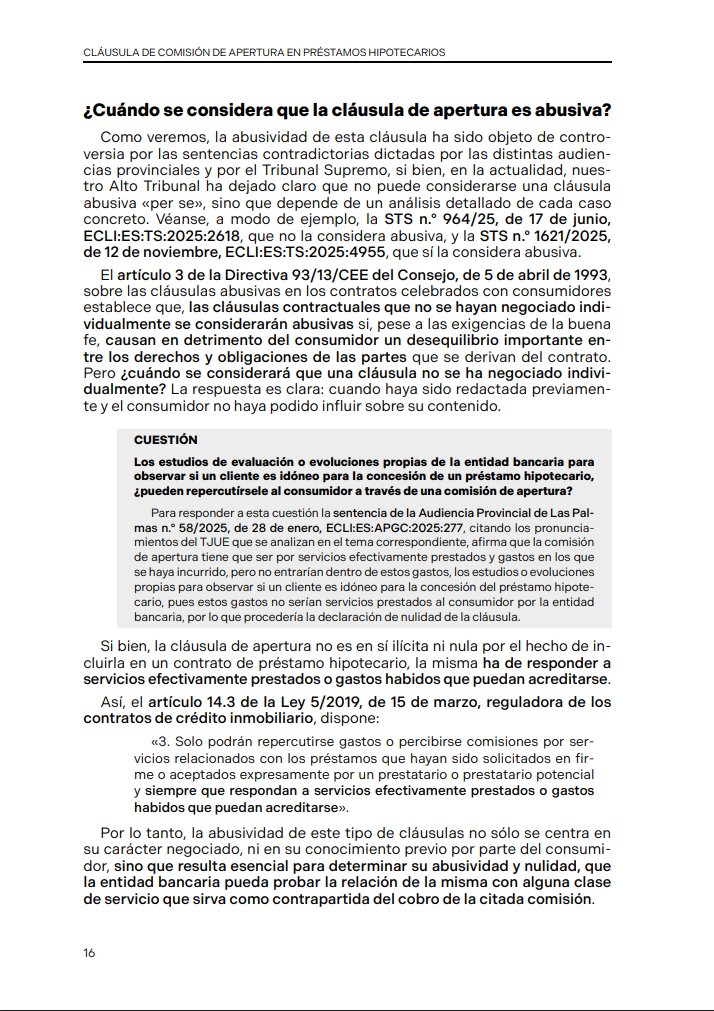 CLÁUSULA DE COMISIÓN DE APERTURA EN PRÉSTAMOS HIPOTECARIOS

¿Cuándo se considera que la cláusula de apertura es abusiva?

Como veremos, la abusividad de esta cláusula ha sido objeto de controversia por las sentencias contradictorias dictadas por las distintas audiencias provinciales y por el Tribunal Supremo, si bien, en la actualidad, nuestro Alto Tribunal ha dejado claro que no puede considerarse una cláusula abusiva «per se», sino que depende de un análisis detallado de cada caso concreto. Véanse, a modo de ejemplo, la STS n.º 964/25, de 17 de junio, ECLI:ES:TS:2025:2618, que no la considera abusiva, y la STS n.º 1621/2025, de 12 de noviembre, ECLI:ES:TS:2025:4955, que sí la considera abusiva.

El artículo 3 de la Directiva 93/13/CEE del Consejo, de 5 de abril de 1993, sobre las cláusulas abusivas en los contratos celebrados con consumidores establece que, las cláusulas contractuales que no se hayan negociado individualmente se considerarán abusivas si, pese a las exigencias de la buena fe, causan en detrimento del consumidor un desequilibrio importante entre los derechos y obligaciones de las partes que se derivan del contrato. Pero ¿cuándo se considerará que una cláusula no se ha negociado individualmente? La respuesta es clara: cuando haya sido redactada previamente y el consumidor no haya podido influir sobre su contenido.

CUESTIÓN

Los estudios de evaluación o evoluciones propias de la entidad bancaria para observar si un cliente es idóneo para la concesión de un préstamo hipotecario, ¿pueden repercutírsele al consumidor a través de una comisión de apertura?

Para responder a esta cuestión la sentencia de la Audiencia Provincial de Las Palmas n.º 58/2025, de 28 de enero, ECLI:ES:APGC:2025:277, citando los pronunciamientos del TJUE que se analizan en el tema correspondiente, afirma que la comisión de apertura tiene que ser por servicios efectivamente prestados y gastos en los que se haya incurrido, pero no entrarían dentro de estos gastos, los estudios o evoluciones propias para observar si un cliente es idóneo para la concesión del préstamo hipotecario, pues estos gastos no serían servicios prestados al consumidor por la entidad bancaria, por lo que procedería la declaración de nulidad de la cláusula.

Si bien, la cláusula de apertura no es en sí ilícita ni nula por el hecho de incluirla en un contrato de préstamo hipotecario, la misma ha de responder a servicios efectivamente prestados o gastos habidos que puedan acreditarse.

Así, el artículo 14.3 de la Ley 5/2019, de 15 de marzo, reguladora de los contratos de crédito inmobiliario, dispone:

«3. Solo podrán repercutirse gastos o percibirse comisiones por servicios relacionados con los préstamos que hayan sido solicitados en firme o aceptados expresamente por un prestatario o prestatario potencial y siempre que respondan a servicios efectivamente prestados o gastos habidos que puedan acreditarse».

Por lo tanto, la abusividad de este tipo de cláusulas no sólo se centra en su carácter negociado, ni en su conocimiento previo por parte del consumidor, sino que resulta esencial para determinar su abusividad y nulidad, que la entidad bancaria pueda probar la relación de la misma con alguna clase de servicio que sirva como contrapartida del cobro de la citada comisión.

16